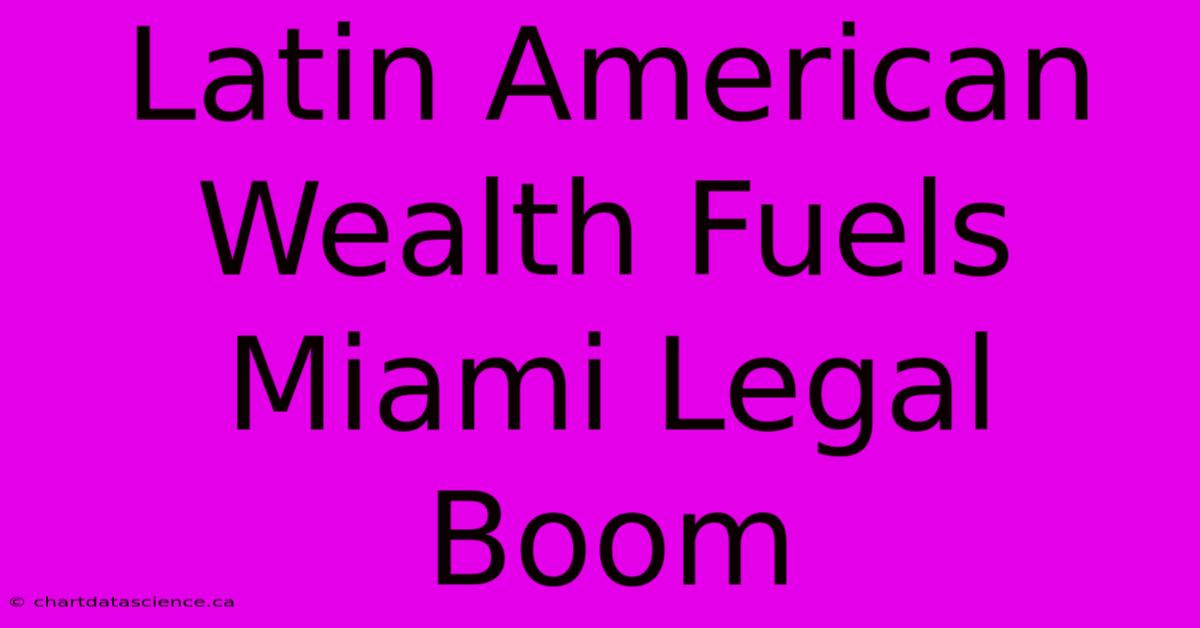 Latin American Wealth Fuels Miami Legal Boom

© chartdatascience.ca